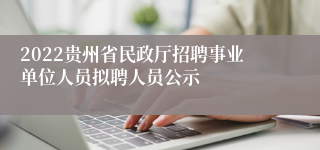 2022贵州省民政厅招聘事业单位人员拟聘人员公示